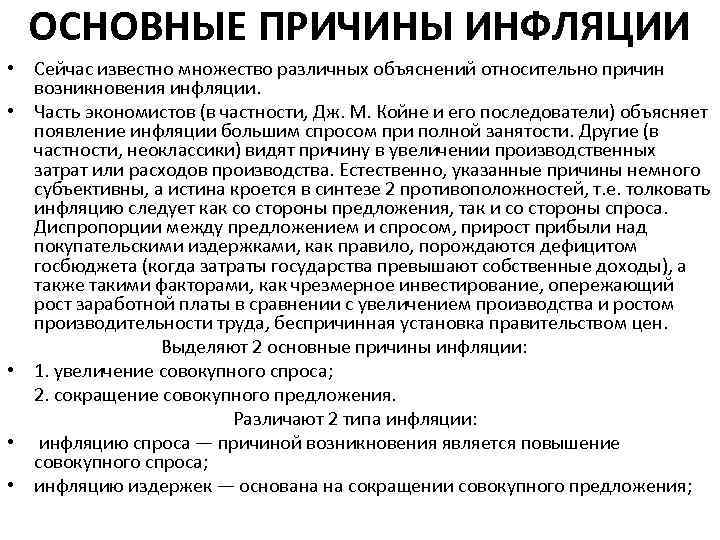 ОСНОВНЫЕ ПРИЧИНЫ ИНФЛЯЦИИ

• Сейчас известно множество различных объяснений относительно причин возникновения инфляции.

• Часть экономистов (в частности, Дж. М. Койне и его последователи) объясняет появление инфляции большим спросом при полной занятости. Другие (в частности, неоклассики) видят причину в увеличении производственных затрат или расходов производства. Естественно, указанные причины немного субъективны, а истина кроется в синтезе 2 противоположностей, т.е. толковать инфляцию следует как со стороны предложения, так и со стороны спроса. Диспропорции между предложением и спросом, прирост прибыли над покупательскими издержками, как правило, порождаются дефицитом госбюджета (когда затраты государства превышают собственные доходы), а также такими факторами, как чрезмерное инвестирование, опережающий рост заработной платы в сравнении с увеличением производства и ростом производительности труда, беспричинная установка правительством цен.

Выделяют 2 основные причины инфляции:

• 1. увеличение совокупного спроса;

2. сокращение совокупного предложения.

Различают 2 типа инфляции:

• инфляцию спроса — причиной возникновения является повышение совокупного спроса;

• инфляцию издержек — основана на сокращении совокупного предложения;